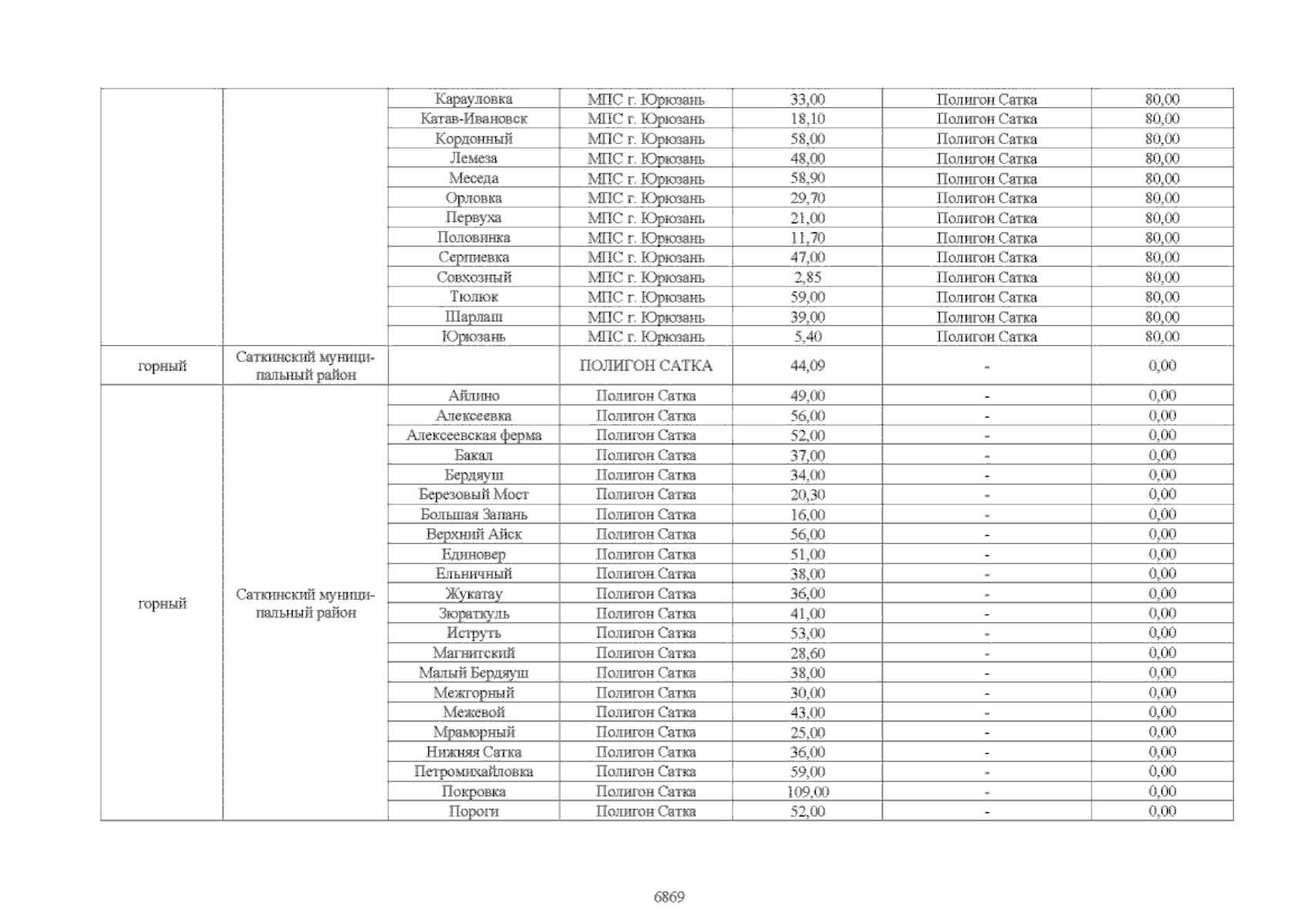 |  |  | Карауловка | МПС г. Юрюзань | 33,00 | Полигон Сатка | 80,00 |
|---|---|---|---|---|---|---|
|  |  | Катав-Ивановск | МПС г. Юрюзань | 18,10 | Полигон Сатка | 80,00 |
|  |  | Кордонный | МПС г. Юрюзань | 58,00 | Полигон Сатка | 80,00 |
|  |  | Лемеза | МПС г. Юрюзань | 48,00 | Полигон Сатка | 80,00 |
|  |  | Меседа | МПС г. Юрюзань | 58,90 | Полигон Сатка | 80,00 |
|  |  | Орловка | МПС г. Юрюзань | 29,70 | Полигон Сатка | 80,00 |
|  |  | Первуха | МПС г. Юрюзань | 21,00 | Полигон Сатка | 80,00 |
|  |  | Половинка | МПС г. Юрюзань | 11,70 | Полигон Сатка | 80,00 |
|  |  | Серпиевка | МПС г. Юрюзань | 47,00 | Полигон Сатка | 80,00 |
|  |  | Совхозный | МПС г. Юрюзань | 2,85 | Полигон Сатка | 80,00 |
|  |  | Тюлюк | МПС г. Юрюзань | 59,00 | Полигон Сатка | 80,00 |
|  |  | Шарлаш | МПС г. Юрюзань | 39,00 | Полигон Сатка | 80,00 |
|  |  | Юрюзань | МПС г. Юрюзань | 5,40 | Полигон Сатка | 80,00 |
| горный | Саткинский муниципальный район |  | ПОЛИГОН САТКА | 44,09 | - | 0,00 |
| горный | Саткинский муниципальный район | Айлино | Полигон Сатка | 49,00 | - | 0,00 |
|  |  | Алексеевка | Полигон Сатка | 56,00 | - | 0,00 |
|  |  | Алексеевская ферма | Полигон Сатка | 52,00 | - | 0,00 |
|  |  | Бакал | Полигон Сатка | 37,00 | - | 0,00 |
|  |  | Бердяуш | Полигон Сатка | 34,00 | - | 0,00 |
|  |  | Березовый Мост | Полигон Сатка | 20,30 | - | 0,00 |
|  |  | Большая Запань | Полигон Сатка | 16,00 | - | 0,00 |
|  |  | Верхний Айск | Полигон Сатка | 56,00 | - | 0,00 |
|  |  | Единовер | Полигон Сатка | 51,00 | - | 0,00 |
|  |  | Ельничный | Полигон Сатка | 38,00 | - | 0,00 |
|  |  | Жукатау | Полигон Сатка | 36,00 | - | 0,00 |
|  |  | Зюраткуль | Полигон Сатка | 41,00 | - | 0,00 |
|  |  | Иструть | Полигон Сатка | 53,00 | - | 0,00 |
|  |  | Магнитский | Полигон Сатка | 28,60 | - | 0,00 |
|  |  | Малый Бердяуш | Полигон Сатка | 38,00 | - | 0,00 |
|  |  | Межгорный | Полигон Сатка | 30,00 | - | 0,00 |
|  |  | Межевой | Полигон Сатка | 43,00 | - | 0,00 |
|  |  | Мраморный | Полигон Сатка | 25,00 | - | 0,00 |
|  |  | Нижняя Сатка | Полигон Сатка | 36,00 | - | 0,00 |
|  |  | Петромихайловка | Полигон Сатка | 59,00 | - | 0,00 |
|  |  | Покровка | Полигон Сатка | 109,00 | - | 0,00 |
|  |  | Пороги | Полигон Сатка | 52,00 | - | 0,00 |

6869